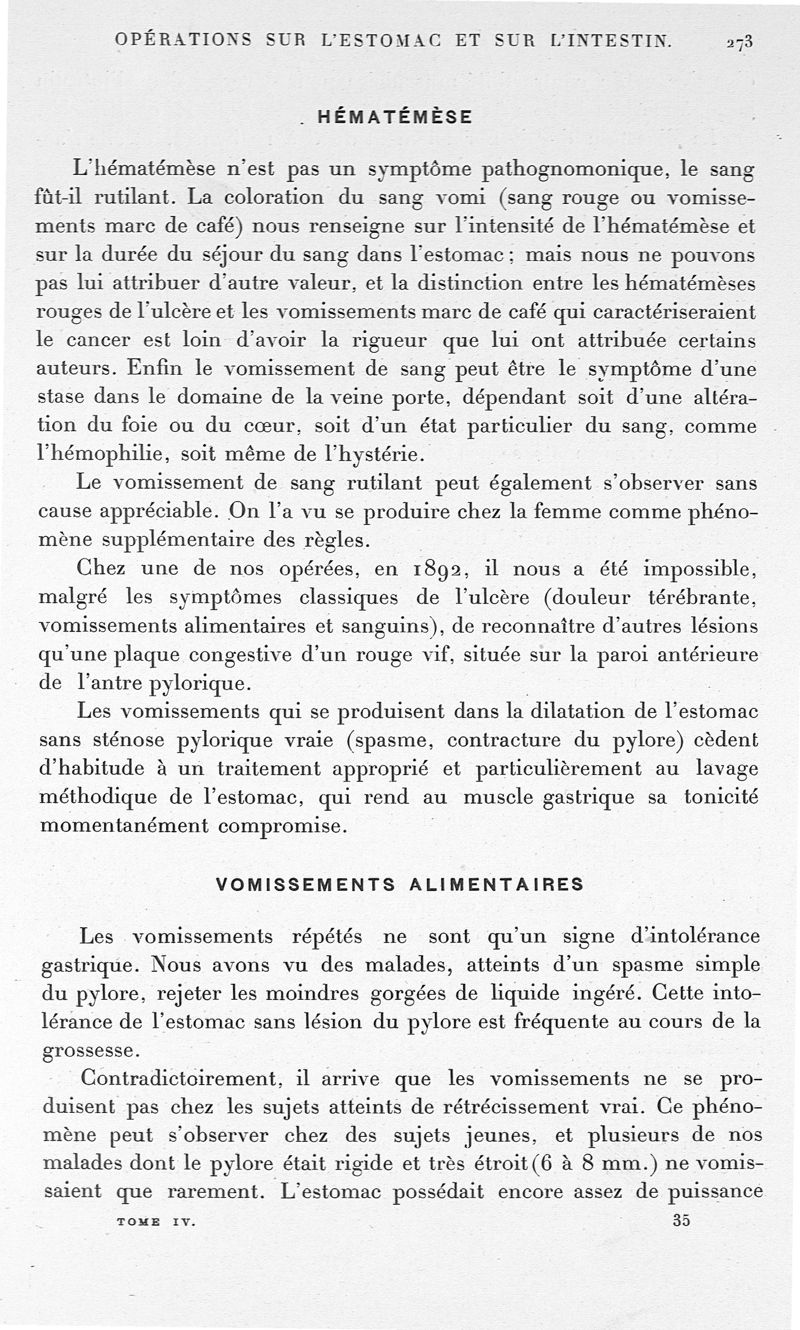 OPÉRATIONS SUR L'ESTOMAC ET SUR L'INTESTIN. 273

HÉMATÉMÈSE

L'hématémèse n'est pas un symptôme pathognomonique, le sang fût-il rutilant. La coloration du sang vomi (sang rouge ou vomissements marc de café) nous renseigne sur l'intensité de l'hématémèse et sur la durée du séjour du sang dans l'estomac; mais nous ne pouvons pas lui attribuer d'autre valeur, et la distinction entre les hématémèses rouges de l'ulcère et les vomissements marc de café qui caractériseraient le cancer est loin d'avoir la rigueur que lui ont attribuée certains auteurs. Enfin le vomissement de sang peut être le symptôme d'une stase dans le domaine de la veine porte, dépendant soit d'une altération du foie ou du cœur, soit d'un état particulier du sang, comme l'hémophilie, soit même de l'hystérie.

Le vomissement de sang rutilant peut également s'observer sans cause appréciable. On l'a vu se produire chez la femme comme phénomène supplémentaire des règles.

Chez une de nos opérées, en 1892, il nous a été impossible, malgré les symptômes classiques de l'ulcère (douleur térébrante, vomissements alimentaires et sanguins), de reconnaître d'autres lésions qu'une plaque congestive d'un rouge vif, située sur la paroi antérieure de l'antre pylorique.

Les vomissements qui se produisent dans la dilatation de l'estomac sans sténose pylorique vraie (spasme, contracture du pylore) cèdent d'habitude à un traitement approprié et particulièrement au lavage méthodique de l'estomac, qui rend au muscle gastrique sa tonicité momentanément compromise.

VOMISSEMENTS ALIMENTAIRES

Les vomissements répétés ne sont qu'un signe d'intolérance gastrique. Nous avons vu des malades, atteints d'un spasme simple du pylore, rejeter les moindres gorgées de liquide ingéré. Cette intolérance de l'estomac sans lésion du pylore est fréquente au cours de la grossesse.

Contradictoirement, il arrive que les vomissements ne se produisent pas chez les sujets atteints de rétrécissement vrai. Ce phénomène peut s'observer chez des sujets jeunes, et plusieurs de nos malades dont le pylore était rigide et très étroit (6 à 8 mm.) ne vomissaient que rarement. L'estomac possédait encore assez de puissance

TOME IV. 35